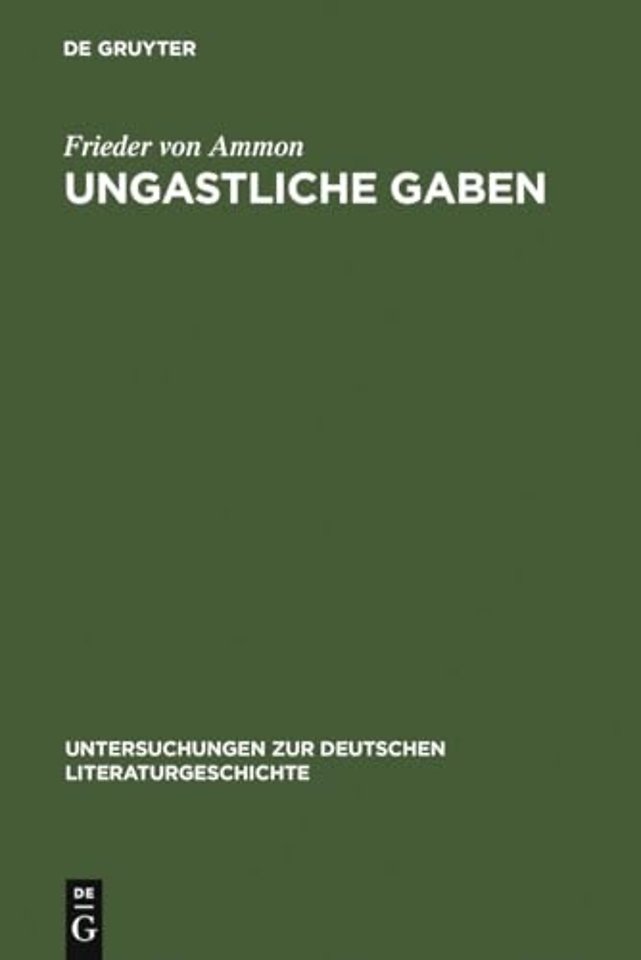 DE GRUYTER

Frieder von Ammon
UNGASTLICHE GABEN

UNTERSUCHUNGEN ZUR DEUTSCHEN LITERATURGESCHICHTE

DE
G